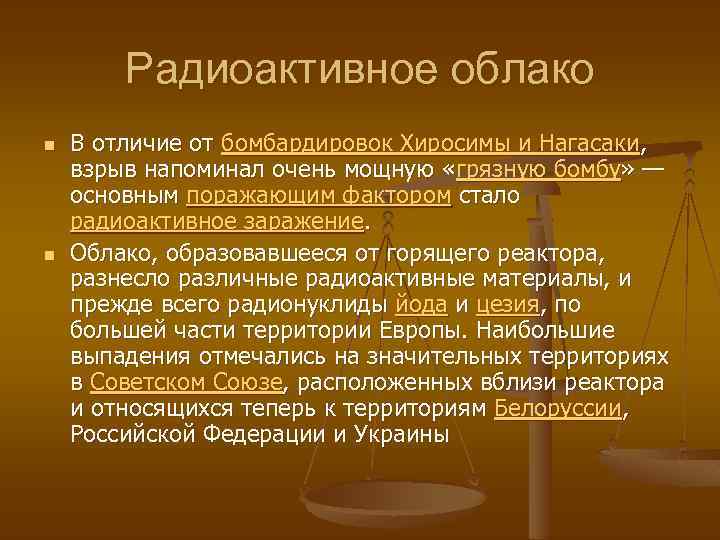 Радиоактивное облако

В отличие от бомбардировок Хиросимы и Нагасаки, взрыв напоминал очень мощную «грязную бомбу» — основным поражающим фактором стало радиоактивное заражение.

Облако, образовавшееся от горящего реактора, разнесло различные радиоактивные материалы, и прежде всего радионуклиды йода и цезия, по большей части территории Европы. Наибольшие выпадения отмечались на значительных территориях в Советском Союзе, расположенных вблизи реактора и относящихся теперь к территориям Белоруссии, Российской Федерации и Украины